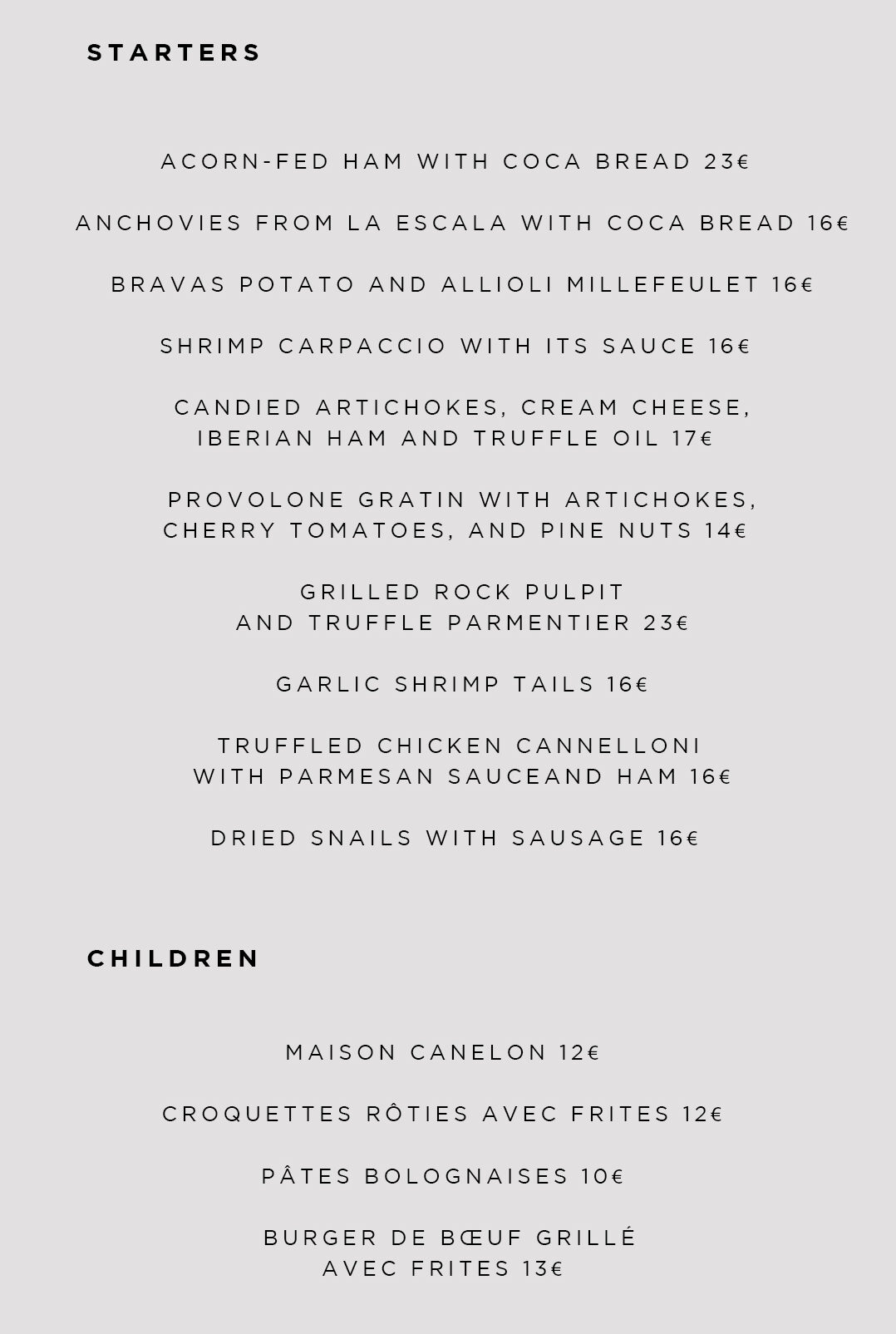 STARTERS

ACORN-FED HAM WITH COCA BREAD 23€

ANCHOVIES FROM LA ESCALA WITH COCA BREAD 16€

BRAVAS POTATO AND ALLIOLI MILLEFEULET 16€

SHRIMP CARPACCIO WITH ITS SAUCE 16€

CANDIED ARTICHOKES, CREAM CHEESE, IBERIAN HAM AND TRUFFLE OIL 17€

PROVOLONE GRATIN WITH ARTICHOKES, CHERRY TOMATOES, AND PINE NUTS 14€

GRILLED ROCK PULPIT AND TRUFFLE PARMENTIER 23€

GARLIC SHRIMP TAILS 16€

TRUFFLED CHICKEN CANNELLONI WITH PARMESAN SAUCEAND HAM 16€

DRIED SNAILS WITH SAUSAGE 16€

CHILDREN

MAISON CANELON 12€

CROQUETTES RÔTIES AVEC FRITES 12€

PÂTES BOLOGNAISES 10€

BURGER DE BŒUF GRILLÉ AVEC FRITES 13€